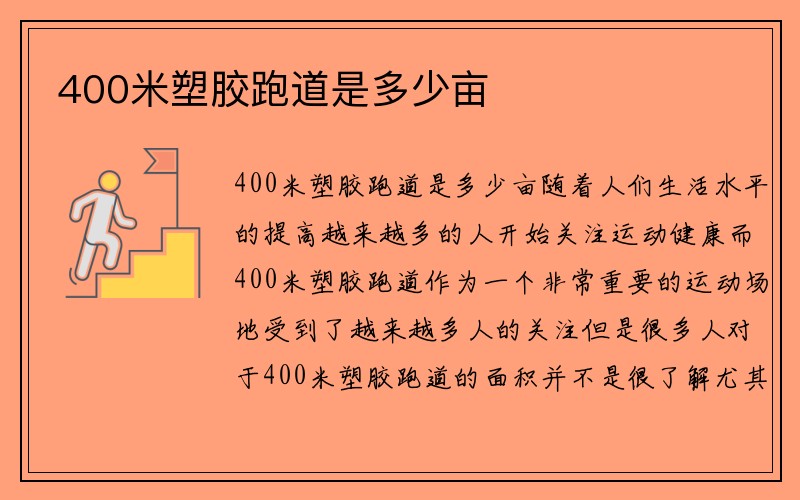 400米塑胶跑道是多少亩

400米塑胶跑道是多少亩随着人们生活水平的提高越来越多的人开始关注运动健康而400米塑胶跑道作为一个非常重要的运动场地受到了越来越多人的关注但是很多人对于400米塑胶跑道的面积并不是很了解尤其